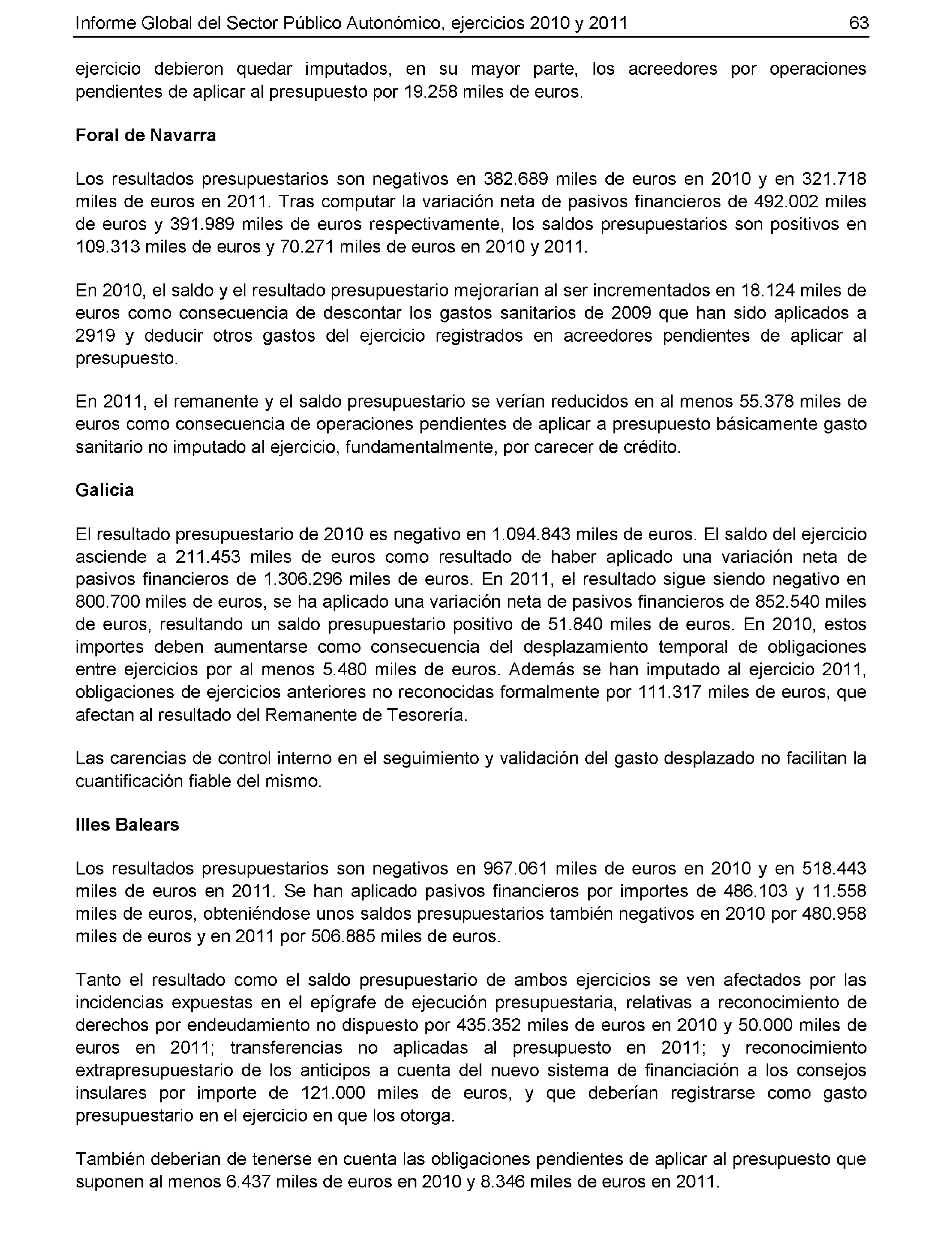 Informe Global del Sector Público Autonómico, ejercicios 2010 y 2011 63

ejercicio debieron quedar imputados, en su mayor parte, los acreedores por operaciones pendientes de aplicar al presupuesto por 19.258 miles de euros.

Foral de Navarra

Los resultados presupuestarios son negativos en 382.689 miles de euros en 2010 y en 321.718 miles de euros en 2011. Tras computar la variación neta de pasivos financieros de 492.002 miles de euros y 391.989 miles de euros respectivamente, los saldos presupuestarios son positivos en 109.313 miles de euros y 70.271 miles de euros en 2010 y 2011.

En 2010, el saldo y el resultado presupuestario mejorarían al ser incrementados en 18.124 miles de euros como consecuencia de descontar los gastos sanitarios de 2009 que han sido aplicados a 2919 y deducir otros gastos del ejercicio registrados en acreedores pendientes de aplicar al presupuesto.

En 2011, el remanente y el saldo presupuestario se verían reducidos en al menos 55.378 miles de euros como consecuencia de operaciones pendientes de aplicar a presupuesto básicamente gasto sanitario no imputado al ejercicio, fundamentalmente, por carecer de crédito.

Galicia

El resultado presupuestario de 2010 es negativo en 1.094.843 miles de euros. El saldo del ejercicio asciende a 211.453 miles de euros como resultado de haber aplicado una variación neta de pasivos financieros de 1.306.296 miles de euros. En 2011, el resultado sigue siendo negativo en 800.700 miles de euros, se ha aplicado una variación neta de pasivos financieros de 852.540 miles de euros, resultando un saldo presupuestario positivo de 51.840 miles de euros. En 2010, estos importes deben aumentarse como consecuencia del desplazamiento temporal de obligaciones entre ejercicios por al menos 5.480 miles de euros. Además se han imputado al ejercicio 2011, obligaciones de ejercicios anteriores no reconocidas formalmente por 111.317 miles de euros, que afectan al resultado del Remanente de Tesorería.

Las carencias de control interno en el seguimiento y validación del gasto desplazado no facilitan la cuantificación fiable del mismo.

Illes Balears

Los resultados presupuestarios son negativos en 967.061 miles de euros en 2010 y en 518.443 miles de euros en 2011. Se han aplicado pasivos financieros por importes de 486.103 y 11.558 miles de euros, obteniéndose unos saldos presupuestarios también negativos en 2010 por 480.958 miles de euros y en 2011 por 506.885 miles de euros.

Tanto el resultado como el saldo presupuestario de ambos ejercicios se ven afectados por las incidencias expuestas en el epígrafe de ejecución presupuestaria, relativas a reconocimiento de derechos por endeudamiento no dispuesto por 435.352 miles de euros en 2010 y 50.000 miles de euros en 2011; transferencias no aplicadas al presupuesto en 2011; y reconocimiento extrapresupuestario de los anticipos a cuenta del nuevo sistema de financiación a los consejos insulares por importe de 121.000 miles de euros, y que deberían registrarse como gasto presupuestario en el ejercicio en que los otorga.

También deberían de tenerse en cuenta las obligaciones pendientes de aplicar al presupuesto que suponen al menos 6.437 miles de euros en 2010 y 8.346 miles de euros en 2011.